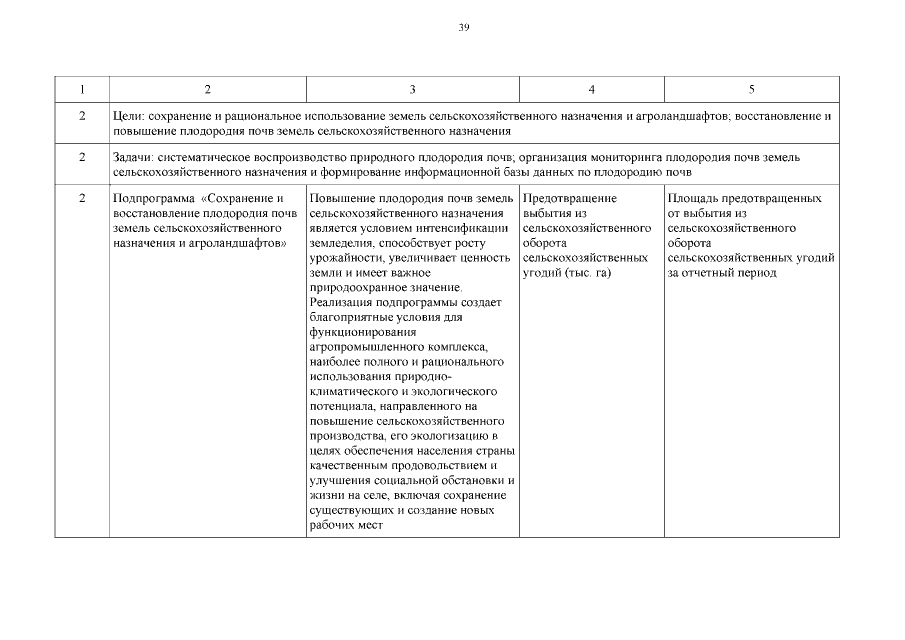 39

| 1 | 2 | 3 | 4 | 5 |
|---|---|---|---|---|
| 2 | Цели: сохранение и рациональное использование земель сельскохозяйственного назначения и агроландшафтов; восстановление и повышение плодородия почв земель сельскохозяйственного назначения | | | |
| 2 | Задачи: систематическое воспроизводство природного плодородия почв; организация мониторинга плодородия почв земель сельскохозяйственного назначения и формирование информационной базы данных по плодородию почв | | | |
| 2 | Подпрограмма «Сохранение и восстановление плодородия почв земель сельскохозяйственного назначения и агроландшафтов» | Повышение плодородия почв земель сельскохозяйственного назначения является условием интенсификации земледелия, способствует росту урожайности, увеличивает ценность земли и имеет важное природоохранное значение. Реализация подпрограммы создает благоприятные условия для функционирования агропромышленного комплекса, наиболее полного и рационального использования природно-климатического и экологического потенциала, направленного на повышение сельскохозяйственного производства, его экологизацию в целях обеспечения населения страны качественным продовольствием и улучшения социальной обстановки и жизни на селе, включая сохранение существующих и создание новых рабочих мест | Предотвращение выбытия из сельскохозяйственного оборота сельскохозяйственных угодий (тыс. га) | Площадь предотвращенных от выбытия из сельскохозяйственного оборота сельскохозяйственных угодий за отчетный период |